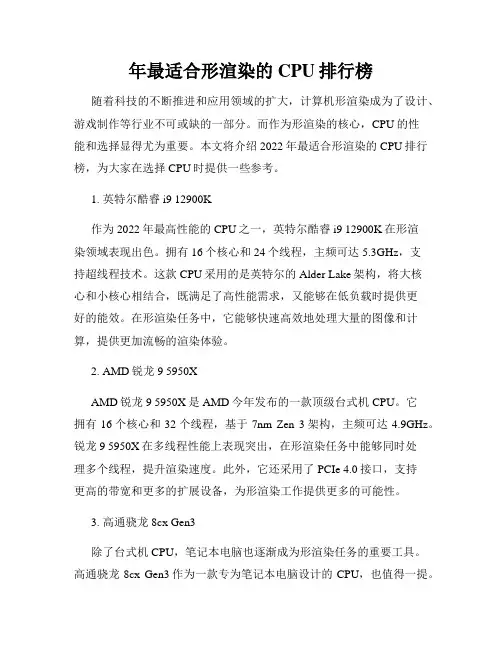 年最适合形渲染的 CPU 排行榜

随着科技的不断推进和应用领域的扩大，计算机形渲染成为了设计、游戏制作等行业不可或缺的一部分。而作为形渲染的核心，CPU 的性能和选择显得尤为重要。本文将介绍 2022 年最适合形渲染的 CPU 排行榜，为大家在选择 CPU 时提供一些参考。

1. 英特尔酷睿 i9 12900K

作为 2022 年最高性能的 CPU 之一，英特尔酷睿 i9 12900K 在形渲染领域表现出色。拥有 16 个核心和 24 个线程，主频可达 5.3GHz，支持超线程技术。这款 CPU 采用的是英特尔的 Alder Lake 架构，将大核心和小核心相结合，既满足了高性能需求，又能够在低负载时提供更好的能效。在形渲染任务中，它能够快速高效地处理大量的图像和计算，提供更加流畅的渲染体验。

2. AMD 锐龙 9 5950X

AMD 锐龙 9 5950X 是 AMD 今年发布的一款顶级台式机 CPU。它拥有 16 个核心和 32 个线程，基于 7nm Zen 3 架构，主频可达 4.9GHz。锐龙 9 5950X 在多线程性能上表现突出，在形渲染任务中能够同时处理多个线程，提升渲染速度。此外，它还采用了 PCIe 4.0 接口，支持更高的带宽和更多的扩展设备，为形渲染工作提供更多的可能性。

3. 高通骁龙 8cx Gen3

除了台式机 CPU，笔记本电脑也逐渐成为形渲染任务的重要工具。高通骁龙 8cx Gen3 作为一款专为笔记本电脑设计的 CPU，也值得一提。